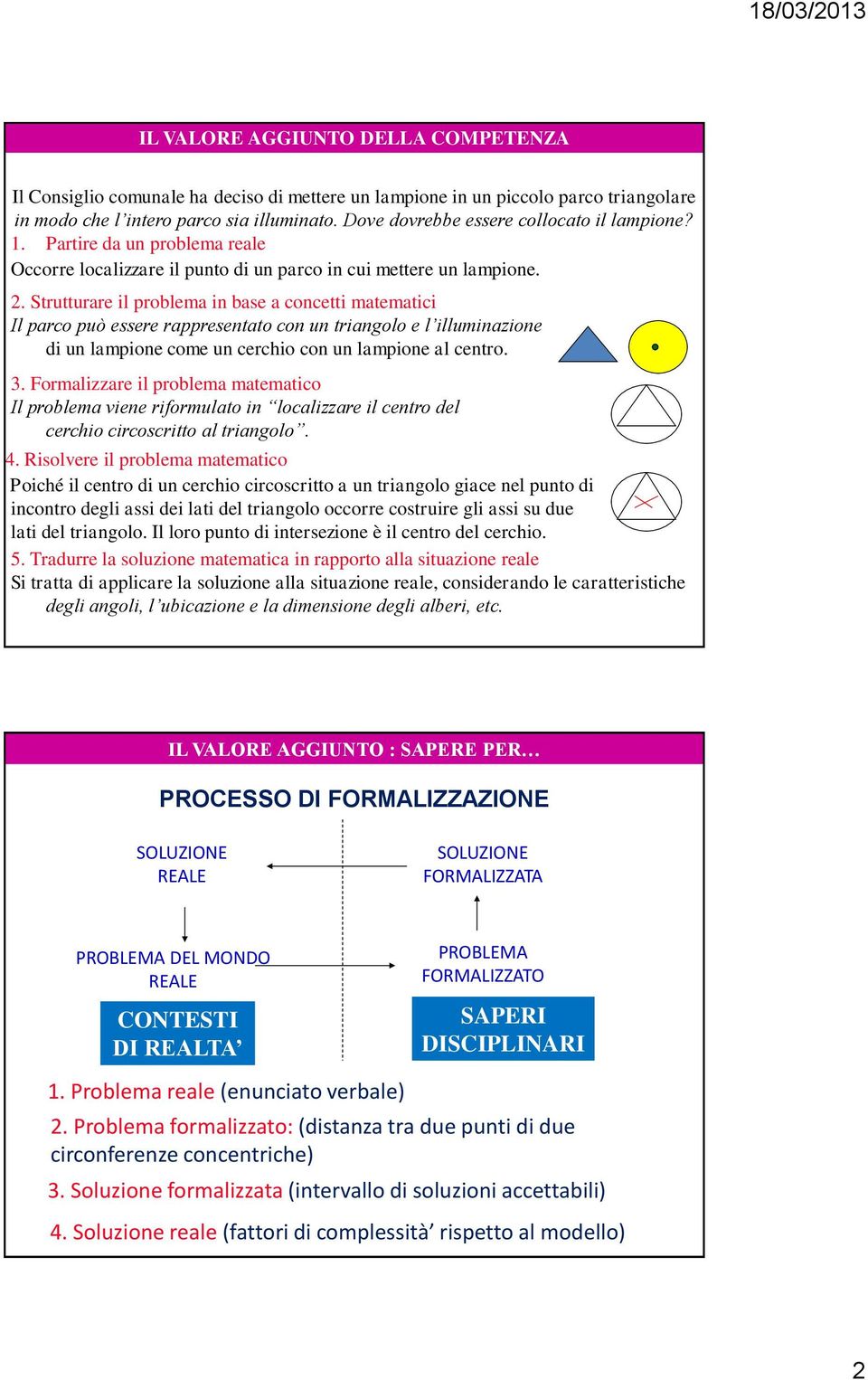 18/03/2013

IL VALORE AGGIUNTO DELLA COMPETENZA

Il Consiglio comunale ha deciso di mettere un lampione in un piccolo parco triangolare in modo che l'intero parco sia illuminato. Dove dovrebbe essere collocato il lampione?

1. Partire da un problema reale
Occorre localizzare il punto di un parco in cui mettere un lampione.

2. Strutturare il problema in base a concetti matematici
Il parco può essere rappresentato con un triangolo e l'illuminazione di un lampione come un cerchio con un lampione al centro.

3. Formalizzare il problema matematico
Il problema viene riformulato in "localizzare il centro del cerchio circoscritto al triangolo".

4. Risolvere il problema matematico
Poiché il centro di un cerchio circoscritto a un triangolo giace nel punto di incontro degli assi dei lati del triangolo occorre costruire gli assi su due lati del triangolo. Il loro punto di intersezione è il centro del cerchio.

5. Tradurre la soluzione matematica in rapporto alla situazione reale
Si tratta di applicare la soluzione alla situazione reale, considerando le caratteristiche degli angoli, l'ubicazione e la dimensione degli alberi, etc.

IL VALORE AGGIUNTO : SAPERE PER…

PROCESSO DI FORMALIZZAZIONE

SOLUZIONE REALE

SOLUZIONE FORMALIZZATA

PROBLEMA DEL MONDO REALE

PROBLEMA FORMALIZZATO

CONTESTI DI REALTA'

SAPERI DISCIPLINARI

1. Problema reale (enunciato verbale)

2. Problema formalizzato: (distanza tra due punti di due circonferenze concentriche)

3. Soluzione formalizzata (intervallo di soluzioni accettabili)

4. Soluzione reale (fattori di complessità' rispetto al modello)

2